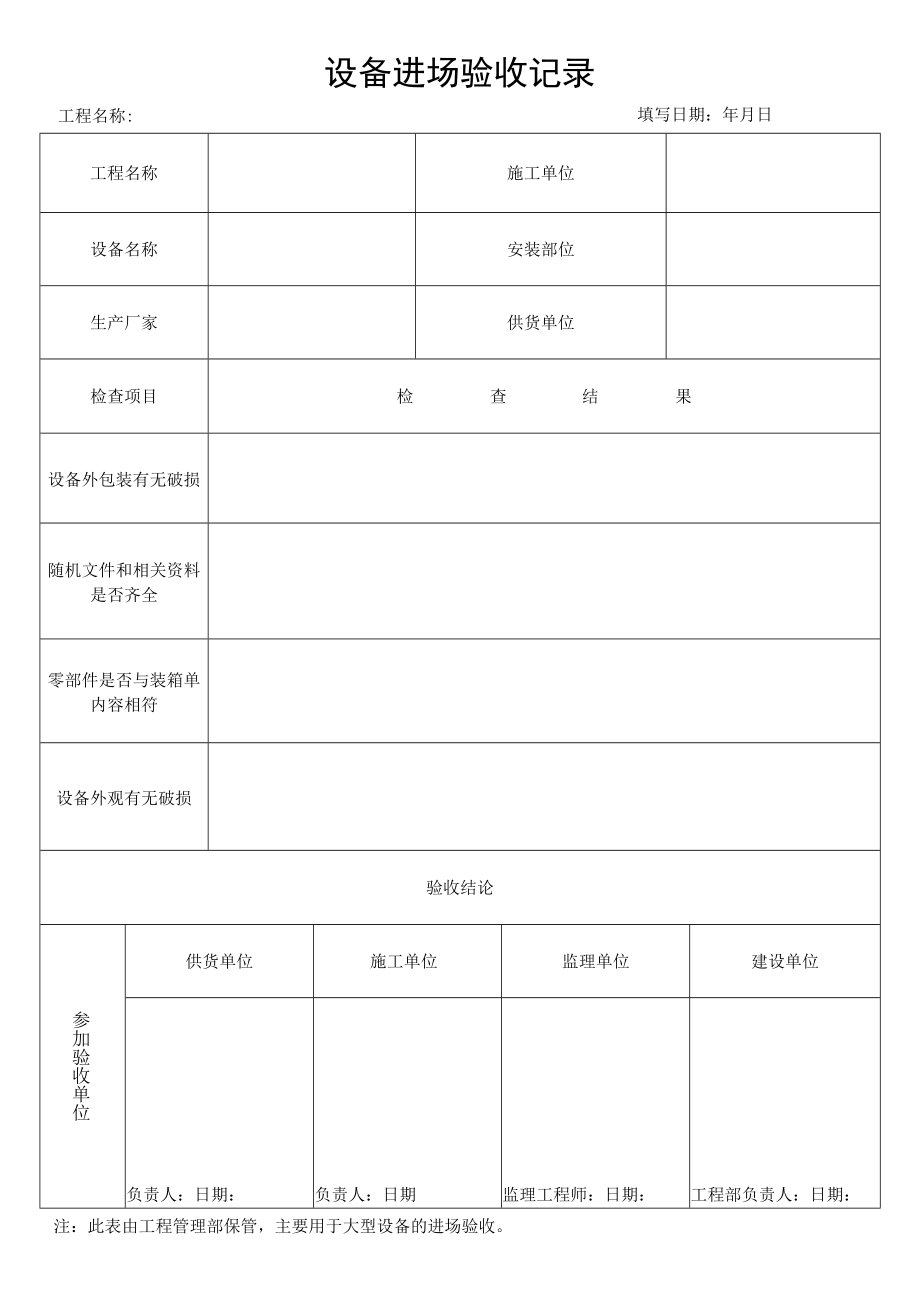 设备进场验收记录

工程名称:

填写日期：年月日

| 工程名称 | | 施工单位 | |
|---|---|---|---|
| 设备名称 | | 安装部位 | |
| 生产厂家 | | 供货单位 | |
| 检查项目 | 检　查　结　果 | | |
| 设备外包装有无破损 | | | |
| 随机文件和相关资料是否齐全 | | | |
| 零部件是否与装箱单内容相符 | | | |
| 设备外观有无破损 | | | |

验收结论

| 参加验收单位 | 供货单位 | 施工单位 | 监理单位 | 建设单位 |
|---|---|---|---|---|
| | 负责人：日期： | 负责人：日期 | 监理工程师：日期： | 工程部负责人：日期： |

注：此表由工程管理部保管，主要用于大型设备的进场验收。